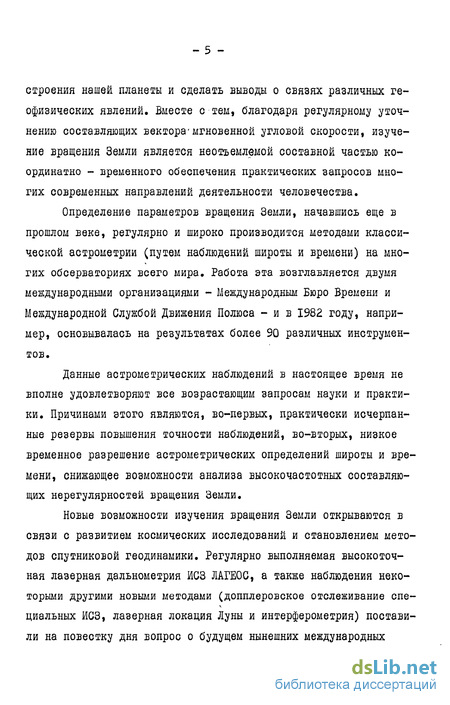 - 5 -

строения нашей планеты и сделать выводы о связях различных геофизических явлений. Вместе с тем, благодаря регулярному уточнению составляющих вектора мгновенной угловой скорости, изучение вращения Земли является неотъемлемой составной частью координатно - временного обеспечения практических запросов многих современных направлений деятельности человечества.

Определение параметров вращения Земли, начавшись еще в прошлом веке, регулярно и широко производится методами классической астрометрии (путем наблюдений широты и времени) на многих обсерваториях всего мира. Работа эта возглавляется двумя международными организациями - Международным Бюро Времени и Международной Службой Движения Полюса - и в 1982 году, например, основывалась на результатах более 90 различных инструментов.

Данные астрометрических наблюдений в настоящее время не вполне удовлетворяют все возрастающим запросам науки и практики. Причинами этого являются, во-первых, практически исчерпанные резервы повышения точности наблюдений, во-вторых, низкое временное разрешение астрометрических определений широты и времени, снижающее возможности анализа высокочастотных составляющих нерегулярностей вращения Земли.

Новые возможности изучения вращения Земли открываются в связи с развитием космических исследований и становлением методов спутниковой геодинамики. Регулярно выполняемая высокоточная лазерная дальнометрия ИСЗ ЛАГЕОС, а также наблюдения некоторыми другими новыми методами (допплеровское отслеживание специальных ИСЗ, лазерная локация Луны и интерферометрия) поставили на повестку дня вопрос о будущем нынешних международных

dsLib.net
библиотека диссертаций